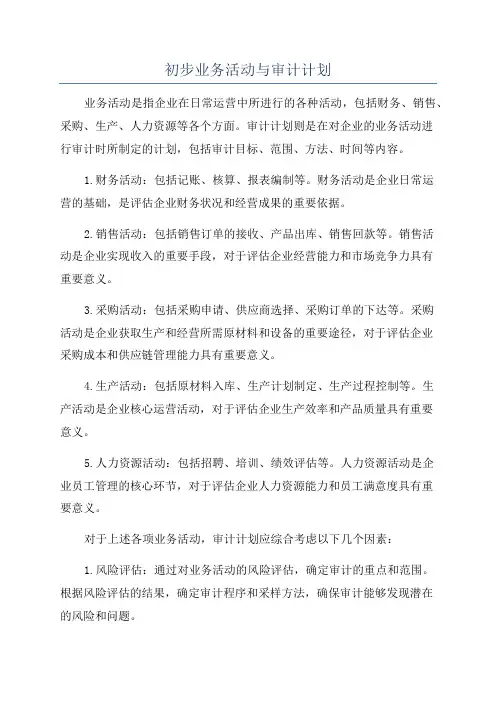 初步业务活动与审计计划

业务活动是指企业在日常运营中所进行的各种活动，包括财务、销售、采购、生产、人力资源等各个方面。审计计划则是在对企业的业务活动进行审计时所制定的计划，包括审计目标、范围、方法、时间等内容。

1.财务活动：包括记账、核算、报表编制等。财务活动是企业日常运营的基础，是评估企业财务状况和经营成果的重要依据。

2.销售活动：包括销售订单的接收、产品出库、销售回款等。销售活动是企业实现收入的重要手段，对于评估企业经营能力和市场竞争力具有重要意义。

3.采购活动：包括采购申请、供应商选择、采购订单的下达等。采购活动是企业获取生产和经营所需原材料和设备的重要途径，对于评估企业采购成本和供应链管理能力具有重要意义。

4.生产活动：包括原材料入库、生产计划制定、生产过程控制等。生产活动是企业核心运营活动，对于评估企业生产效率和产品质量具有重要意义。

5.人力资源活动：包括招聘、培训、绩效评估等。人力资源活动是企业员工管理的核心环节，对于评估企业人力资源能力和员工满意度具有重要意义。

对于上述各项业务活动，审计计划应综合考虑以下几个因素：

1.风险评估：通过对业务活动的风险评估，确定审计的重点和范围。根据风险评估的结果，确定审计程序和采样方法，确保审计能够发现潜在的风险和问题。